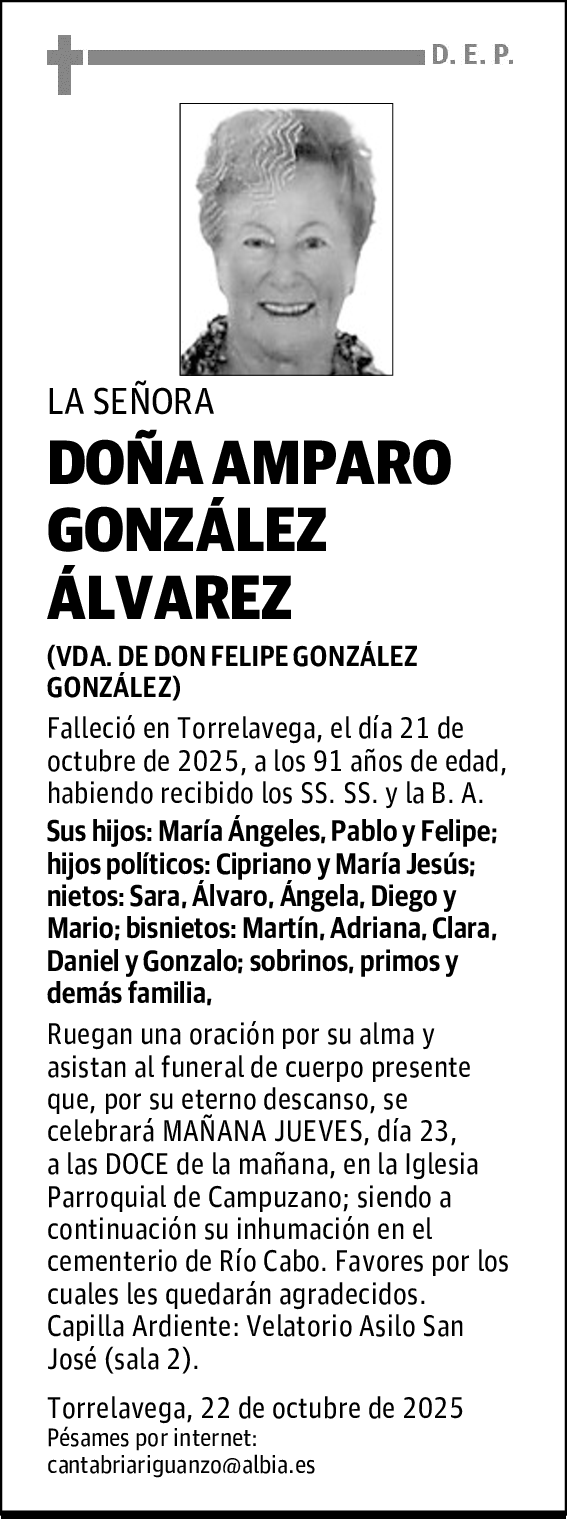 D. E. P.

LA SEÑORA

DOÑA AMPARO GONZÁLEZ ÁLVAREZ

(VDA. DE DON FELIPE GONZÁLEZ GONZÁLEZ)

Falleció en Torrelavega, el día 21 de octubre de 2025, a los 91 años de edad, habiendo recibido los SS. SS. y la B. A.

Sus hijos: María Ángeles, Pablo y Felipe; hijos políticos: Cipriano y María Jesús; nietos: Sara, Álvaro, Ángela, Diego y Mario; bisnietos: Martín, Adriana, Clara, Daniel y Gonzalo; sobrinos, primos y demás familia,

Ruegan una oración por su alma y asistan al funeral de cuerpo presente que, por su eterno descanso, se celebrará MAÑANA JUEVES, día 23, a las DOCE de la mañana, en la Iglesia Parroquial de Campuzano; siendo a continuación su inhumación en el cementerio de Río Cabo. Favores por los cuales les quedarán agradecidos.
Capilla Ardiente: Velatorio Asilo San José (sala 2).

Torrelavega, 22 de octubre de 2025
Pésames por internet:
cantabriariguanzo@albia.es